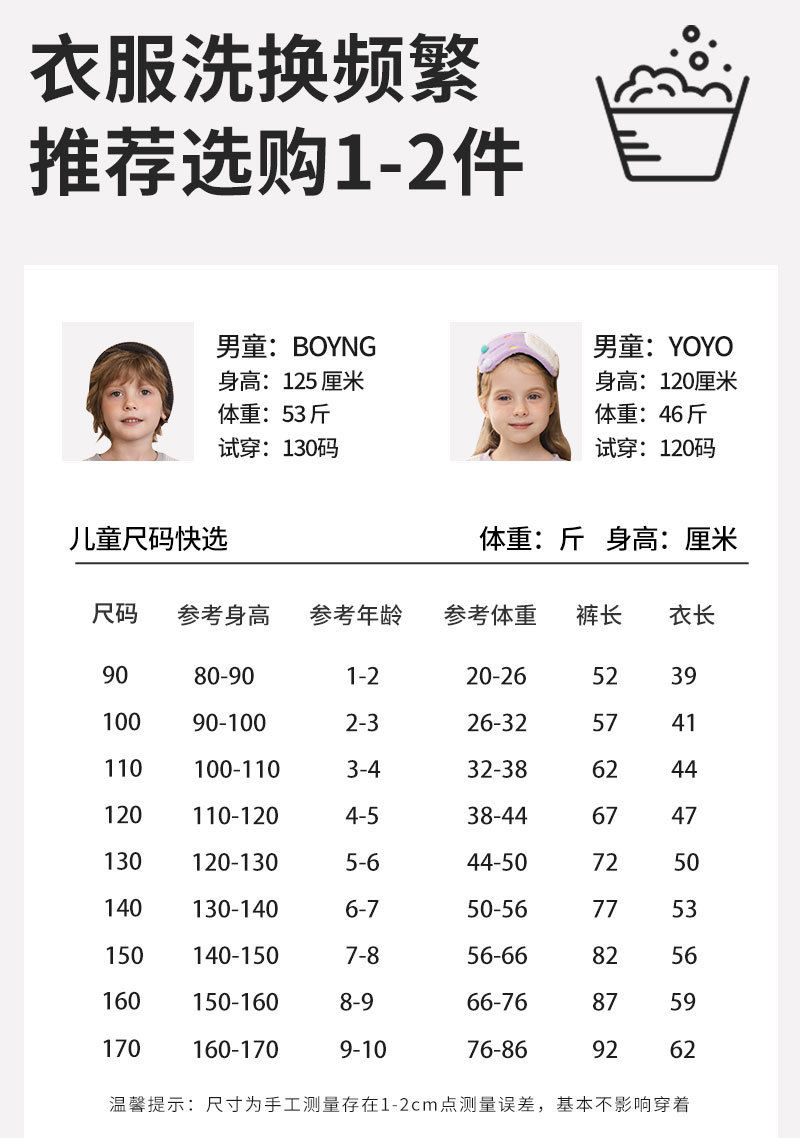 衣服洗换频繁
推荐选购1-2件

男童：BOYNG
身高：125厘米
体重：53斤
试穿：130码

男童：YOYO
身高：120厘米
体重：46斤
试穿：120码

儿童尺码快选

体重：斤 身高：厘米

| 尺码 | 参考身高 | 参考年龄 | 参考体重 | 裤长 | 衣长 |
|---|---|---|---|---|---|
| 90 | 80-90 | 1-2 | 20-26 | 52 | 39 |
| 100 | 90-100 | 2-3 | 26-32 | 57 | 41 |
| 110 | 100-110 | 3-4 | 32-38 | 62 | 44 |
| 120 | 110-120 | 4-5 | 38-44 | 67 | 47 |
| 130 | 120-130 | 5-6 | 44-50 | 72 | 50 |
| 140 | 130-140 | 6-7 | 50-56 | 77 | 53 |
| 150 | 140-150 | 7-8 | 56-66 | 82 | 56 |
| 160 | 150-160 | 8-9 | 66-76 | 87 | 59 |
| 170 | 160-170 | 9-10 | 76-86 | 92 | 62 |

温馨提示：尺寸为手工测量存在1-2cm点测量误差，基本不影响穿着